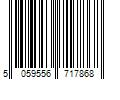 5 059556 717868